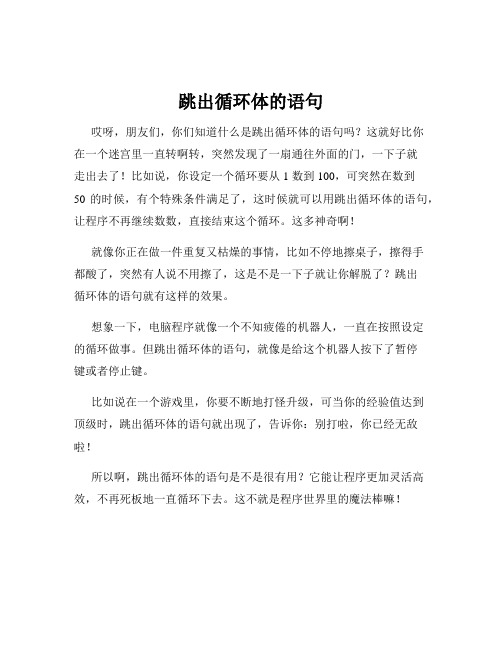 跳出循环体的语句

哎呀，朋友们，你们知道什么是跳出循环体的语句吗？这就好比你在一个迷宫里一直转啊转，突然发现了一扇通往外面的门，一下子就走出去了！比如说，你设定一个循环要从 1 数到 100，可突然在数到 50 的时候，有个特殊条件满足了，这时候就可以用跳出循环体的语句，让程序不再继续数数，直接结束这个循环。这多神奇啊！

就像你正在做一件重复又枯燥的事情，比如不停地擦桌子，擦得手都酸了，突然有人说不用擦了，这是不是一下子就让你解脱了？跳出循环体的语句就有这样的效果。

想象一下，电脑程序就像一个不知疲倦的机器人，一直在按照设定的循环做事。但跳出循环体的语句，就像是给这个机器人按下了暂停键或者停止键。

比如说在一个游戏里，你要不断地打怪升级，可当你的经验值达到顶级时，跳出循环体的语句就出现了，告诉你：别打啦，你已经无敌啦！

所以啊，跳出循环体的语句是不是很有用？它能让程序更加灵活高效，不再死板地一直循环下去。这不就是程序世界里的魔法棒嘛！